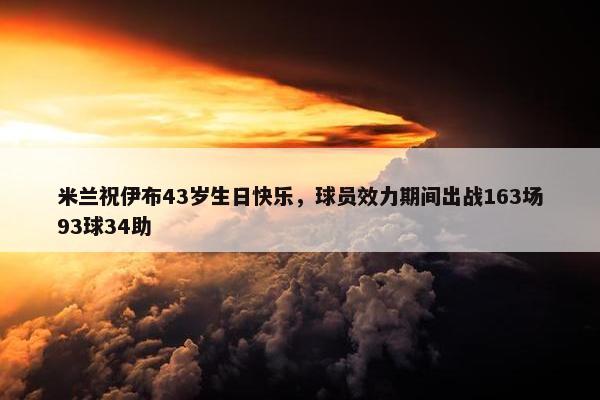 米兰祝伊布43岁生日快乐，球员效力期间出战163场93球34助